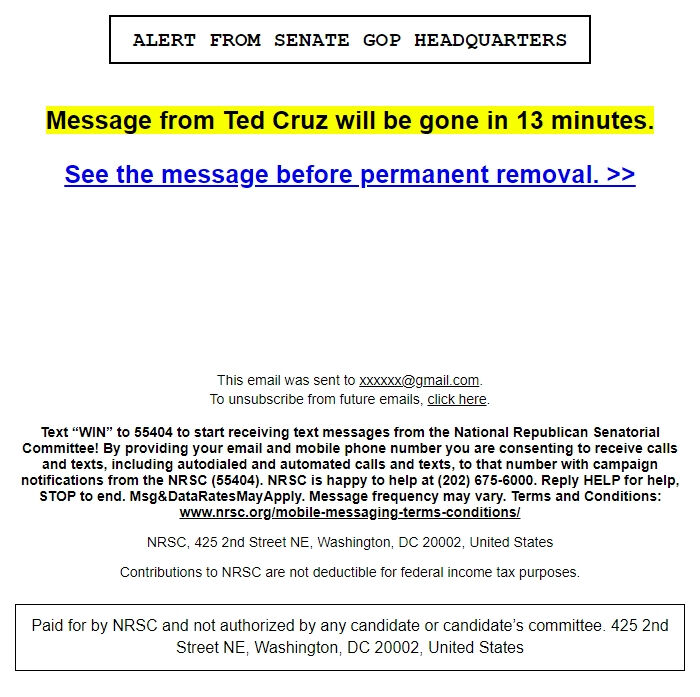 ALERT FROM SENATE GOP HEADQUARTERS

Message from Ted Cruz will be gone in 13 minutes.

See the message before permanent removal. >>

This email was sent to xxxxxx@gmail.com.
To unsubscribe from future emails, click here.

Text “WIN” to 55404 to start receiving text messages from the National Republican Senatorial Committee! By providing your email and mobile phone number you are consenting to receive calls and texts, including autodialed and automated calls and texts, to that number with campaign notifications from the NRSC (55404). NRSC is happy to help at (202) 675-6000. Reply HELP for help, STOP to end. Msg&DataRatesMayApply. Message frequency may vary. Terms and Conditions: www.nrsc.org/mobile-messaging-terms-conditions/

NRSC, 425 2nd Street NE, Washington, DC 20002, United States

Contributions to NRSC are not deductible for federal income tax purposes.

Paid for by NRSC and not authorized by any candidate or candidate’s committee. 425 2nd Street NE, Washington, DC 20002, United States